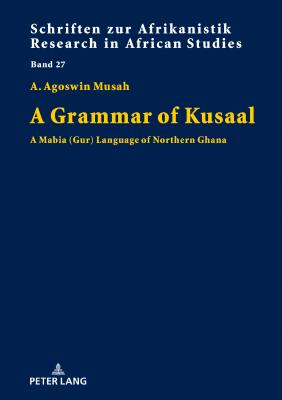 Schriften zur Afrikanistik
Research in African Studies

Band 27

A. Agoswin Musah

A Grammar of Kusaal

A Mabia (Gur) Language of Northern Ghana

PETER LANG